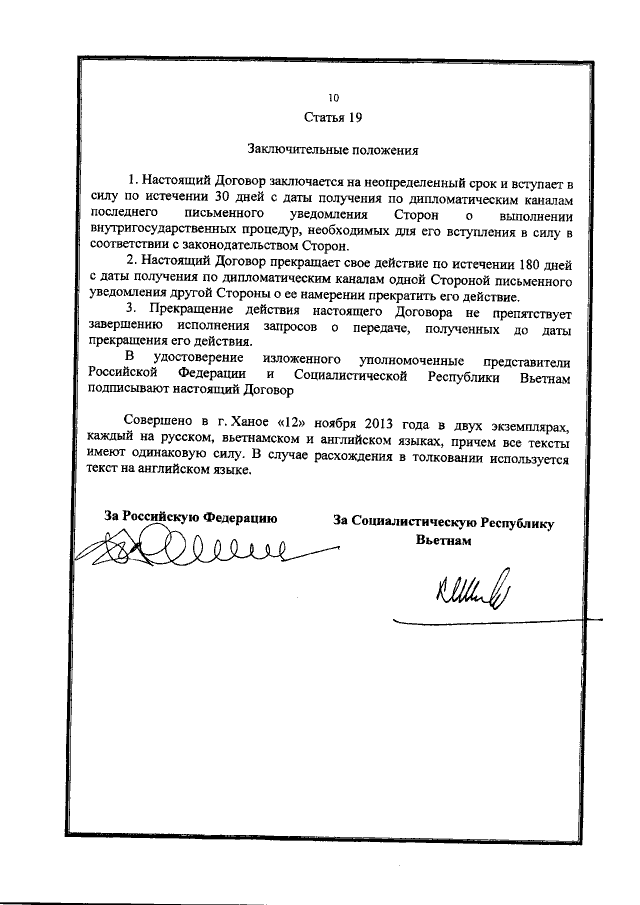 10

Статья 19

Заключительные положения

1. Настоящий Договор заключается на неопределенный срок и вступает в силу по истечении 30 дней с даты получения по дипломатическим каналам последнего письменного уведомления Сторон о выполнении внутригосударственных процедур, необходимых для его вступления в силу в соответствии с законодательством Сторон.

2. Настоящий Договор прекращает свое действие по истечении 180 дней с даты получения по дипломатическим каналам одной Стороной письменного уведомления другой Стороны о ее намерении прекратить его действие.

3. Прекращение действия настоящего Договора не препятствует завершению исполнения запросов о передаче, полученных до даты прекращения его действия.

В удостоверение изложенного уполномоченные представители Российской Федерации и Социалистической Республики Вьетнам подписывают настоящий Договор

Совершено в г. Ханое «12» ноября 2013 года в двух экземплярах, каждый на русском, вьетнамском и английском языках, причем все тексты имеют одинаковую силу. В случае расхождения в толковании используется текст на английском языке.

За Российскую Федерацию

За Социалистическую Республику Вьетнам